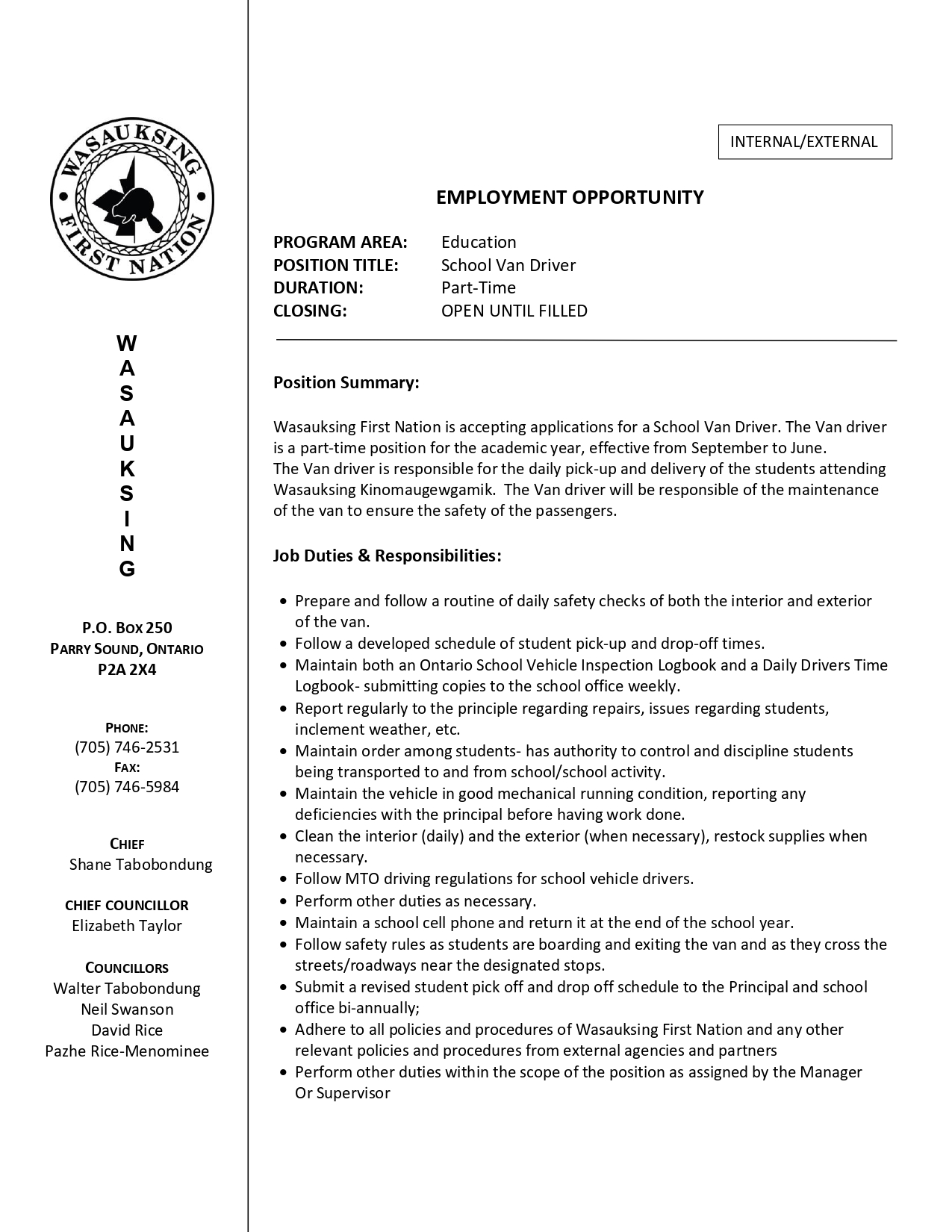 WASAUKSING FIRST NATION

W
A
S
A
U
K
S
I
N
G

P.O. BOX 250
PARRY SOUND, ONTARIO
P2A 2X4

PHONE:
(705) 746-2531
FAX:
(705) 746-5984

CHIEF
Shane Tabobondung

CHIEF COUNCILLOR
Elizabeth Taylor

COUNCILLORS
Walter Tabobondung
Neil Swanson
David Rice
Pazhe Rice-Menominee

INTERNAL/EXTERNAL

EMPLOYMENT OPPORTUNITY

PROGRAM AREA: Education
POSITION TITLE: School Van Driver
DURATION: Part-Time
CLOSING: OPEN UNTIL FILLED

Position Summary:

Wasauksing First Nation is accepting applications for a School Van Driver. The Van driver is a part-time position for the academic year, effective from September to June.
The Van driver is responsible for the daily pick-up and delivery of the students attending Wasauksing Kinomaugewgamik. The Van driver will be responsible of the maintenance of the van to ensure the safety of the passengers.

Job Duties & Responsibilities:

• Prepare and follow a routine of daily safety checks of both the interior and exterior of the van.
• Follow a developed schedule of student pick-up and drop-off times.
• Maintain both an Ontario School Vehicle Inspection Logbook and a Daily Drivers Time Logbook- submitting copies to the school office weekly.
• Report regularly to the principle regarding repairs, issues regarding students, inclement weather, etc.
• Maintain order among students- has authority to control and discipline students being transported to and from school/school activity.
• Maintain the vehicle in good mechanical running condition, reporting any deficiencies with the principal before having work done.
• Clean the interior (daily) and the exterior (when necessary), restock supplies when necessary.
• Follow MTO driving regulations for school vehicle drivers.
• Perform other duties as necessary.
• Maintain a school cell phone and return it at the end of the school year.
• Follow safety rules as students are boarding and exiting the van and as they cross the streets/roadways near the designated stops.
• Submit a revised student pick off and drop off schedule to the Principal and school office bi-annually;
• Adhere to all policies and procedures of Wasauksing First Nation and any other relevant policies and procedures from external agencies and partners
• Perform other duties within the scope of the position as assigned by the Manager Or Supervisor